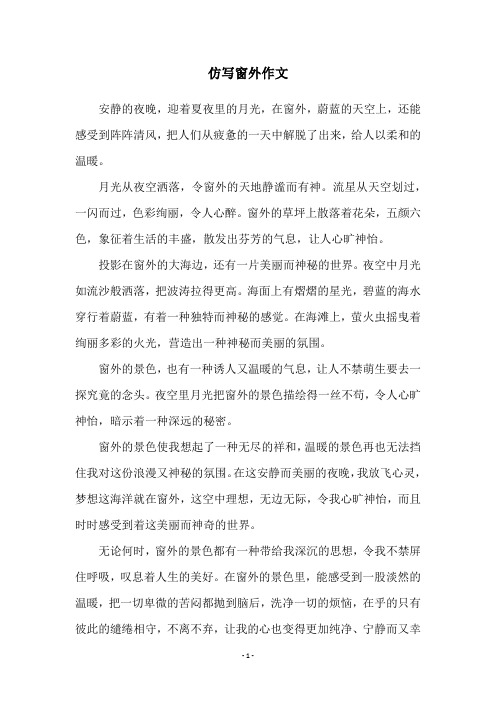 仿写窗外作文

安静的夜晚，迎着夏夜里的月光，在窗外，蔚蓝的天空上，还能感受到阵阵清风，把人们从疲惫的一天中解脱了出来，给人以柔和的温暖。

月光从夜空洒落，令窗外的天地静谧而有神。流星从天空划过，一闪而过，色彩绚丽，令人心醉。窗外的草坪上散落着花朵，五颜六色，象征着生活的丰盛，散发出芬芳的气息，让人心旷神怡。

投影在窗外的大海边，还有一片美丽而神秘的世界。夜空中月光如流沙般洒落，把波涛拉得更高。海面上有熠熠的星光，碧蓝的海水穿行着蔚蓝，有着一种独特而神秘的感觉。在海滩上，萤火虫摇曳着绚丽多彩的火光，营造出一种神秘而美丽的氛围。

窗外的景色，也有一种诱人又温暖的气息，让人不禁萌生要去一探究竟的念头。夜空里月光把窗外的景色描绘得一丝不苟，令人心旷神怡，暗示着一种深远的秘密。

窗外的景色使我想起了一种无尽的祥和，温暖的景色再也无法挡住我对这份浪漫又神秘的氛围。在这安静而美丽的夜晚，我放飞心灵，梦想这海洋就在窗外，这空中理想，无边无际，令我心旷神怡，而且时时感受到着这美丽而神奇的世界。

无论何时，窗外的景色都有一种带给我深沉的思想，令我不禁屏住呼吸，叹息着人生的美好。在窗外的景色里，能感受到一股淡然的温暖，把一切卑微的苦闷都抛到脑后，洗净一切的烦恼，在乎的只有彼此的缱绻相守，不离不弃，让我的心也变得更加纯净、宁静而又幸

- 1 -